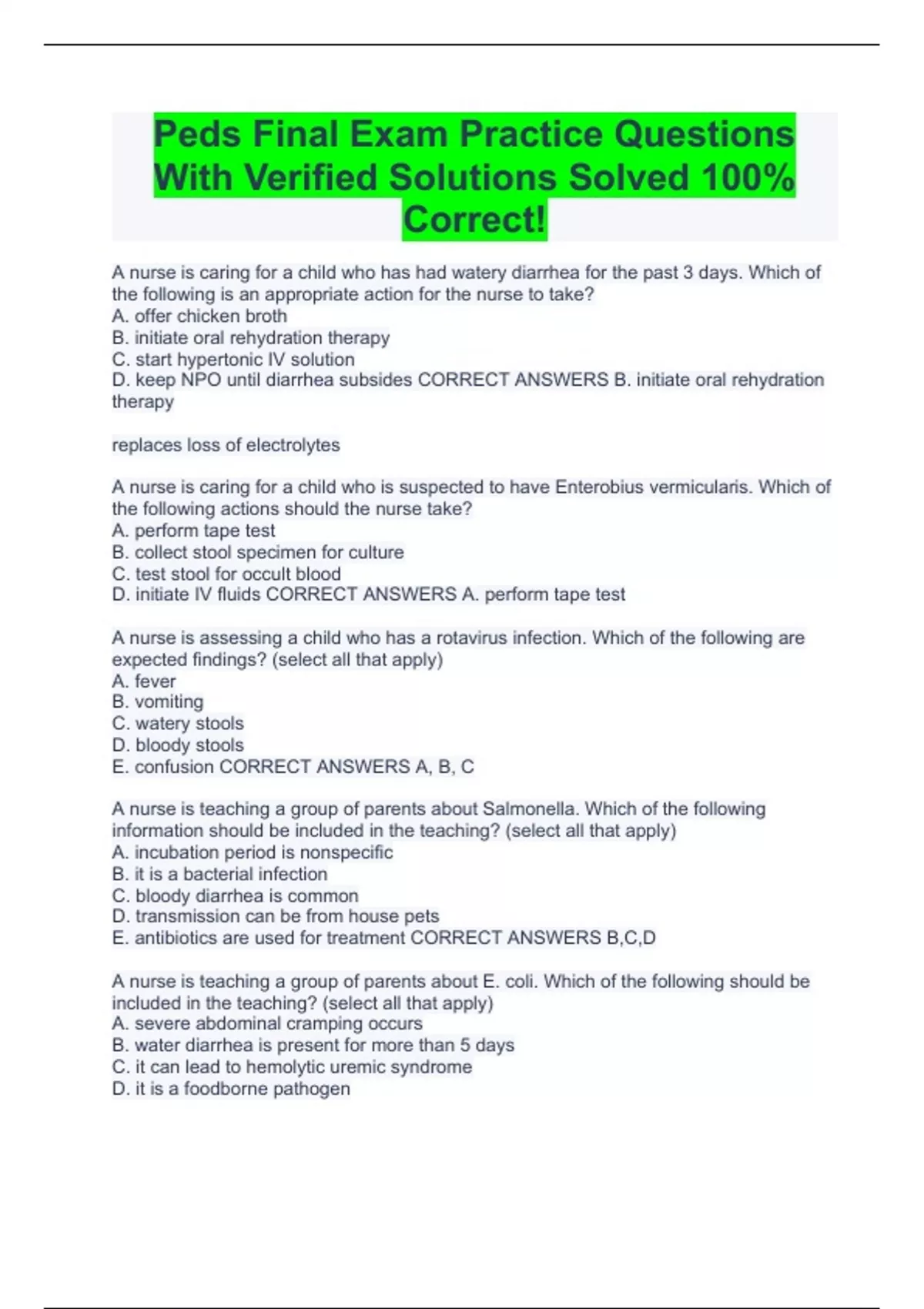 Peds Final Exam Practice Questions With Verified Solutions Solved 100% Correct!

A nurse is caring for a child who has had watery diarrhea for the past 3 days. Which of the following is an appropriate action for the nurse to take?
A. offer chicken broth
B. initiate oral rehydration therapy
C. start hypertonic IV solution
D. keep NPO until diarrhea subsides CORRECT ANSWERS B. initiate oral rehydration therapy

replaces loss of electrolytes

A nurse is caring for a child who is suspected to have Enterobius vermicularis. Which of the following actions should the nurse take?
A. perform tape test
B. collect stool specimen for culture
C. test stool for occult blood
D. initiate IV fluids CORRECT ANSWERS A. perform tape test

A nurse is assessing a child who has a rotavirus infection. Which of the following are expected findings? (select all that apply)
A. fever
B. vomiting
C. watery stools
D. bloody stools
E. confusion CORRECT ANSWERS A, B, C

A nurse is teaching a group of parents about Salmonella. Which of the following information should be included in the teaching? (select all that apply)
A. incubation period is nonspecific
B. it is a bacterial infection
C. bloody diarrhea is common
D. transmission can be from house pets
E. antibiotics are used for treatment CORRECT ANSWERS B,C,D

A nurse is teaching a group of parents about E. coli. Which of the following should be included in the teaching? (select all that apply)
A. severe abdominal cramping occurs
B. water diarrhea is present for more than 5 days
C. it can lead to hemolytic uremic syndrome
D. it is a foodborne pathogen